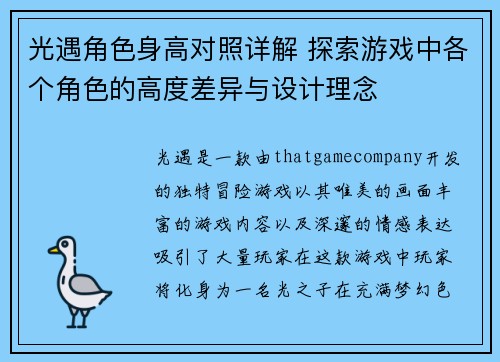 光遇角色身高对照详解 探索游戏中各个角色的高度差异与设计理念

光遇是一款由thatgamecompany开发的独特冒险游戏以其唯美的画面丰富的游戏内容以及深邃的情感表达吸引了大量玩家在这款游戏中玩家将化身为一名光之子在充满梦幻色